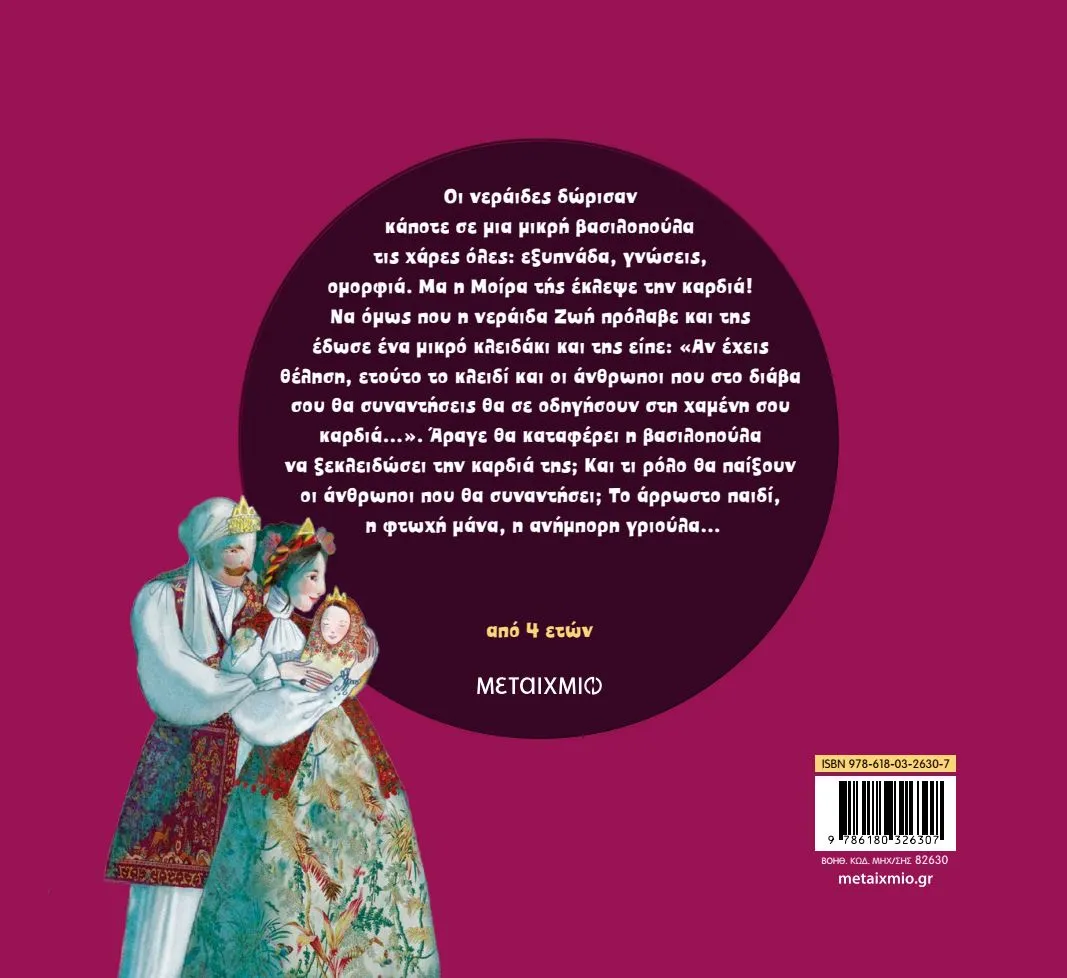 Οι νεράιδες δώρισαν κάποτε σε μια μικρή βασιλοπούλα τις χάρες όλες: εξυπνάδα, γνώσεις, ομορφιά. Μα η Μοίρα τής έκλεψε την καρδιά! Να όμως που η νεράιδα Ζωή πρόλαβε και της έδωσε ένα μικρό κλειδάκι και της είπε: «Αν έχεις θέληση, ετούτο το κλειδί και οι άνθρωποι που στο διάβα σου θα συναντήσεις θα σε οδηγήσουν στη χαμένη σου καρδιά...». Άραγε θα καταφέρει η βασιλοπούλα να ξεκλειδώσει την καρδιά της; Και τι ρόλο θα παίξουν οι άνθρωποι που θα συναντήσει; Το άρρωστο παιδί, η φτωχή μάνα, η ανήμπορη γριούλα...

από 4 ετών

ΜΕΤΑΙΧΜΙΟ

ISBN 978-618-03-2630-7

9 786180 326307

ΒΟΗΘ. ΚΩΔ. ΜΗΧ/ΣΗΣ 82630

metaixmio.gr